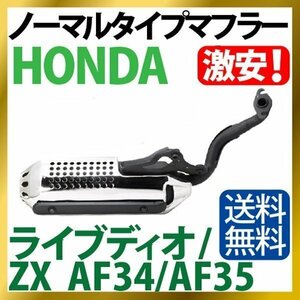 ノーマルタイプマフラー
HONDA
激安！
送料無料
ライブディオ/
ZX AF34/AF35